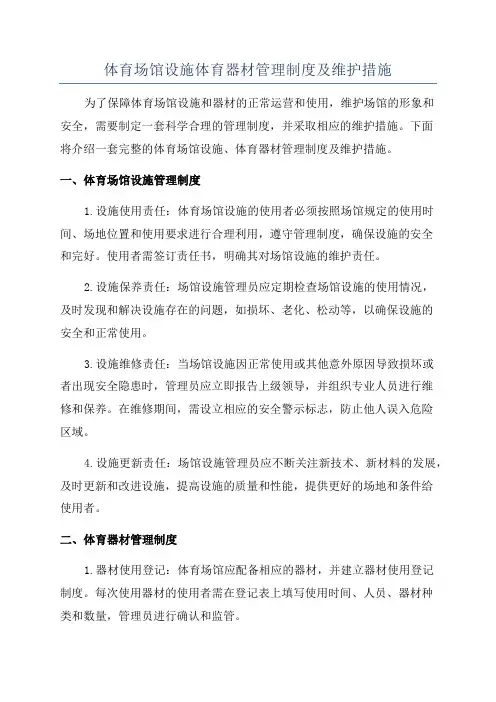 体育场馆设施体育器材管理制度及维护措施

为了保障体育场馆设施和器材的正常运营和使用，维护场馆的形象和安全，需要制定一套科学合理的管理制度，并采取相应的维护措施。下面将介绍一套完整的体育场馆设施、体育器材管理制度及维护措施。

一、体育场馆设施管理制度

1.设施使用责任：体育场馆设施的使用者必须按照场馆规定的使用时间、场地位置和使用要求进行合理利用，遵守管理制度，确保设施的安全和完好。使用者需签订责任书，明确其对场馆设施的维护责任。

2.设施保养责任：场馆设施管理员应定期检查场馆设施的使用情况，及时发现和解决设施存在的问题，如损坏、老化、松动等，以确保设施的安全和正常使用。

3.设施维修责任：当场馆设施因正常使用或其他意外原因导致损坏或者出现安全隐患时，管理员应立即报告上级领导，并组织专业人员进行维修和保养。在维修期间，需设立相应的安全警示标志，防止他人误入危险区域。

4.设施更新责任：场馆设施管理员应不断关注新技术、新材料的发展，及时更新和改进设施，提高设施的质量和性能，提供更好的场地和条件给使用者。

二、体育器材管理制度

1.器材使用登记：体育场馆应配备相应的器材，并建立器材使用登记制度。每次使用器材的使用者需在登记表上填写使用时间、人员、器材种类和数量，管理员进行确认和监管。